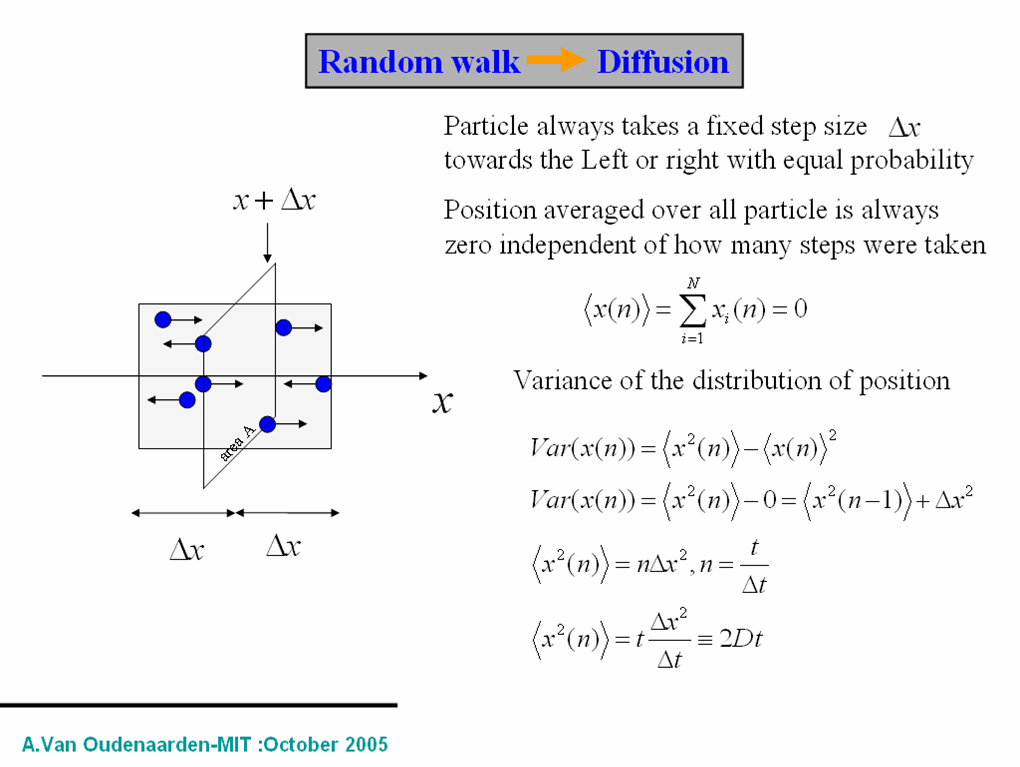 Random walk → Diffusion

Particle always takes a fixed step size $\Delta x$ towards the Left or right with equal probability

Position averaged over all particle is always zero independent of how many steps were taken

$\langle x(n) \rangle = \sum_{i=1}^{N} x_i(n) = 0$

Variance of the distribution of position

$Var(x(n)) = \langle x^2(n) \rangle - \langle x(n) \rangle^2$

$Var(x(n)) = \langle x^2(n) \rangle - 0 = \langle x^2(n-1) \rangle + \Delta x^2$

$\langle x^2(n) \rangle = n\Delta x^2, n = \frac{t}{\Delta t}$

$\langle x^2(n) \rangle = t\frac{\Delta x^2}{\Delta t} \equiv 2Dt$

$x + \Delta x$

$x$

area A

$\Delta x$

$\Delta x$

A.Van Oudenaarden-MIT :October 2005